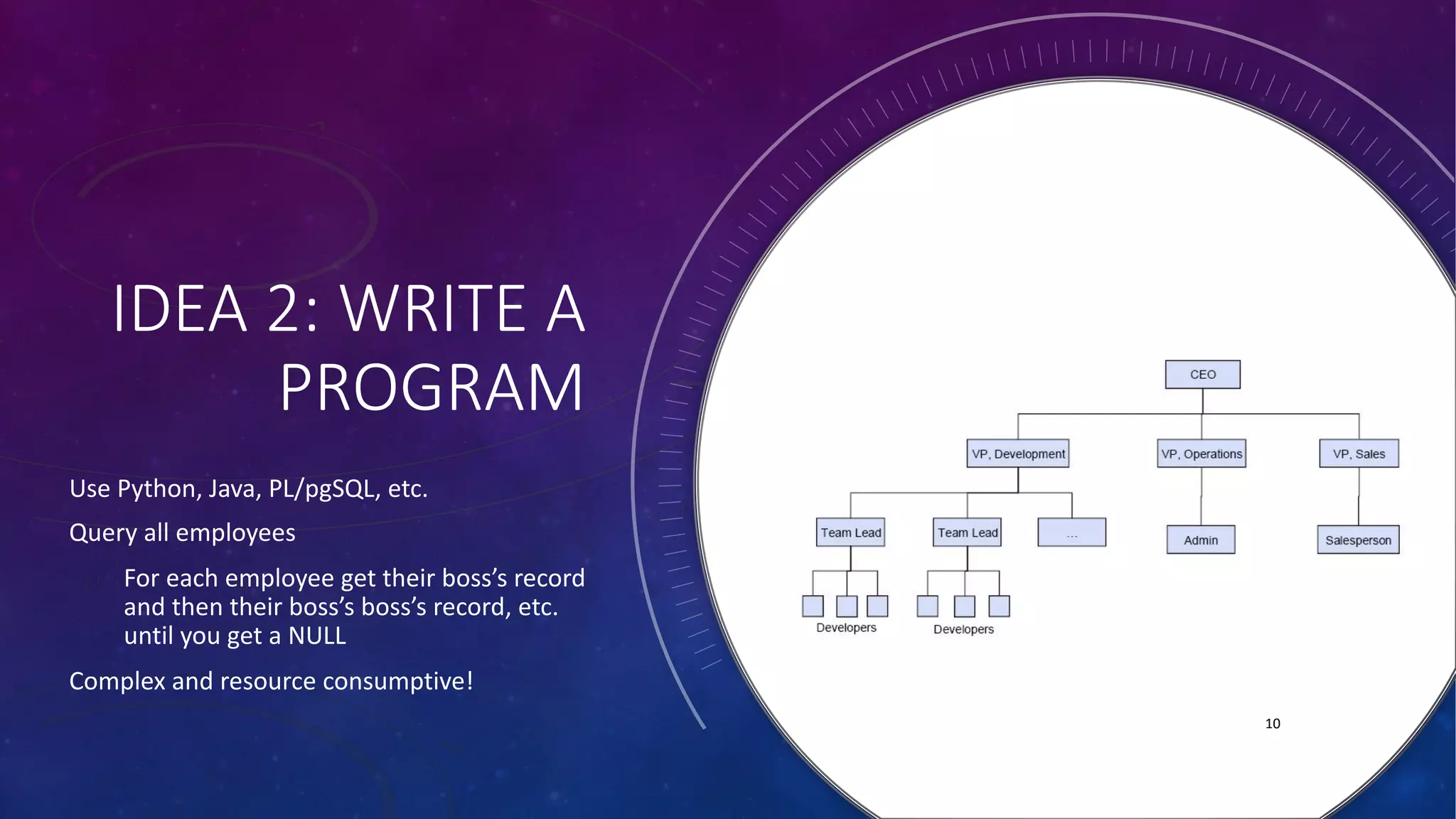 IDEA 2: WRITE A PROGRAM

Use Python, Java, PL/pgSQL, etc.

Query all employees

For each employee get their boss's record and then their boss's boss's record, etc. until you get a NULL

Complex and resource consumptive!

CEO

VP, Development

VP, Operations

VP, Sales

Team Lead

Team Lead

...

Admin

Salesperson

Developers

Developers

10